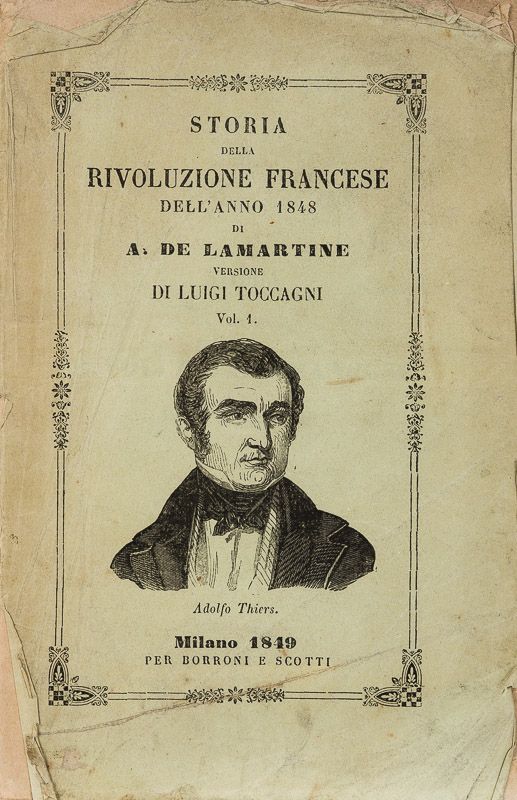 STORIA
DELLA
RIVOLUZIONE FRANCESE
DELL'ANNO 1848
DI
A. DE LAMARTINE
VERSIONE
DI LUIGI TOCCAGNI
Vol. 1.

Adolfo Thiers.

Milano 1849
PER BORRONI E SCOTTI